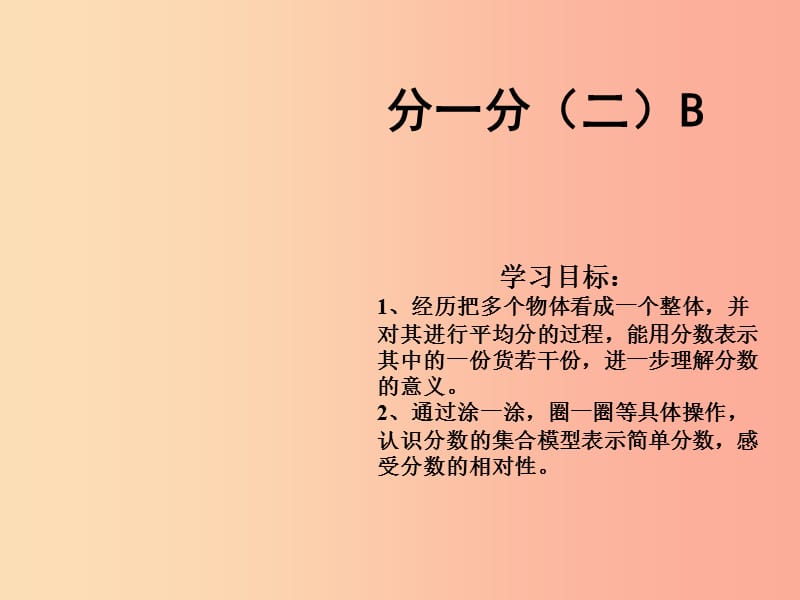 分一分（二）B

学习目标：
1、经历把多个物体看成一个整体，并对其进行平均分的过程，能用分数表示其中的一份货若干份，进一步理解分数的意义。
2、通过涂一涂，圈一圈等具体操作，认识分数的集合模型表示简单分数，感受分数的相对性。